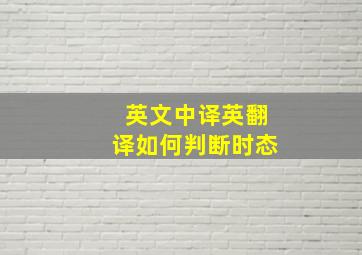 英文中译英翻译如何判断时态